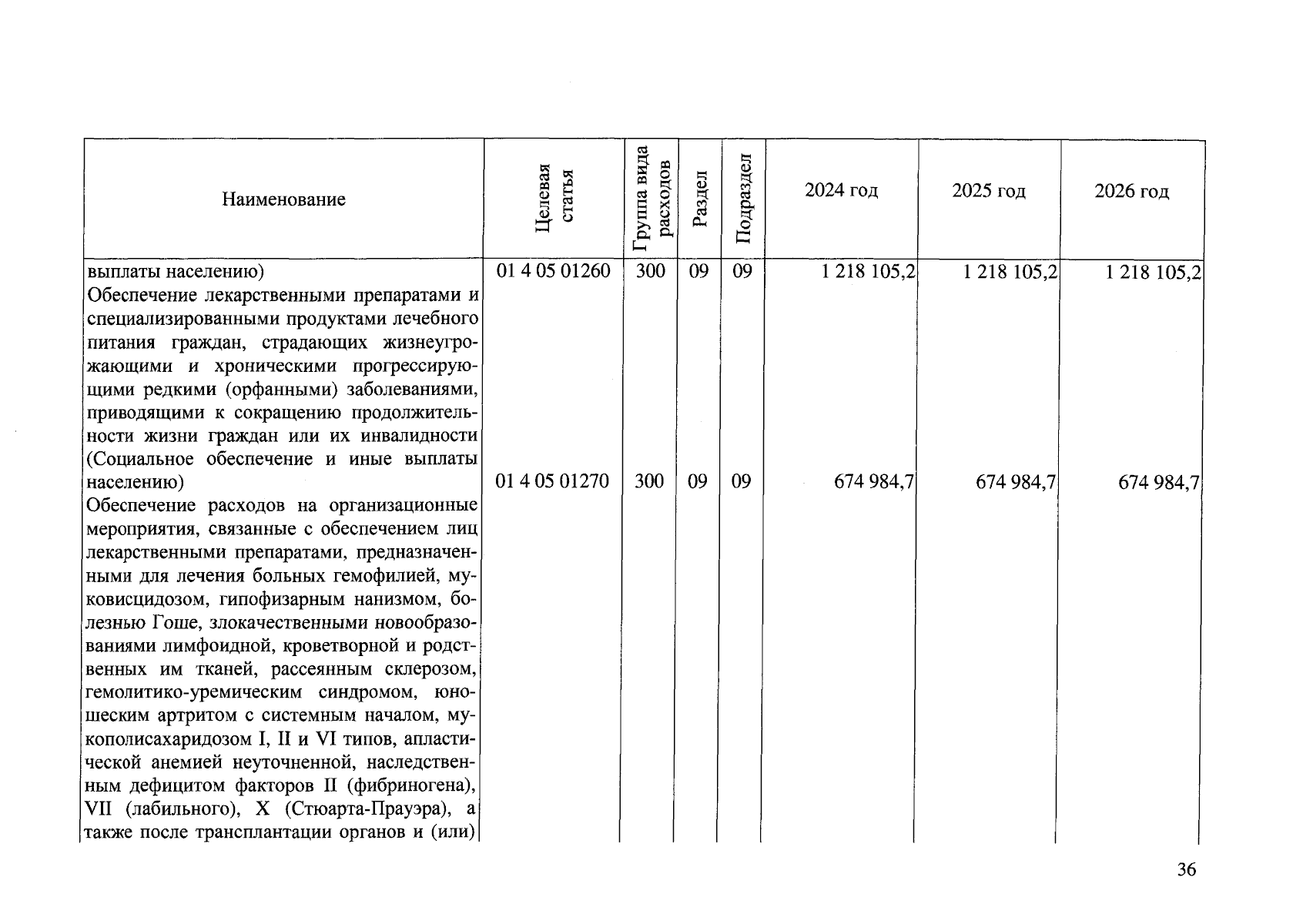 | Наименование | Целевая статья | Группа вида расходов | Раздел | Подраздел | 2024 год | 2025 год | 2026 год |
|---|---|---|---|---|---|---|---|
| выплаты населению) | 01 4 05 01260 | 300 | 09 | 09 | 1 218 105,2 | 1 218 105,2 | 1 218 105,2 |
| Обеспечение лекарственными препаратами и специализированными продуктами лечебного питания граждан, страдающих жизнеугрожающими и хроническими прогрессирующими редкими (орфанными) заболеваниями, приводящими к сокращению продолжительности жизни граждан или их инвалидности (Социальное обеспечение и иные выплаты населению) | 01 4 05 01270 | 300 | 09 | 09 | 674 984,7 | 674 984,7 | 674 984,7 |
| Обеспечение расходов на организационные мероприятия, связанные с обеспечением лиц лекарственными препаратами, предназначенными для лечения больных гемофилией, муковисцидозом, гипофизарным нанизмом, болезнью Гоше, злокачественными новообразованиями лимфоидной, кроветворной и родственных им тканей, рассеянным склерозом, гемолитико-уремическим синдромом, юношеским артритом с системным началом, мукополисахаридозом I, II и VI типов, апластической анемией неуточненной, наследственным дефицитом факторов II (фибриногена), VII (лабильного), X (Стюарта-Прауэра), а также после трансплантации органов и (или) | | | | | | | |

36